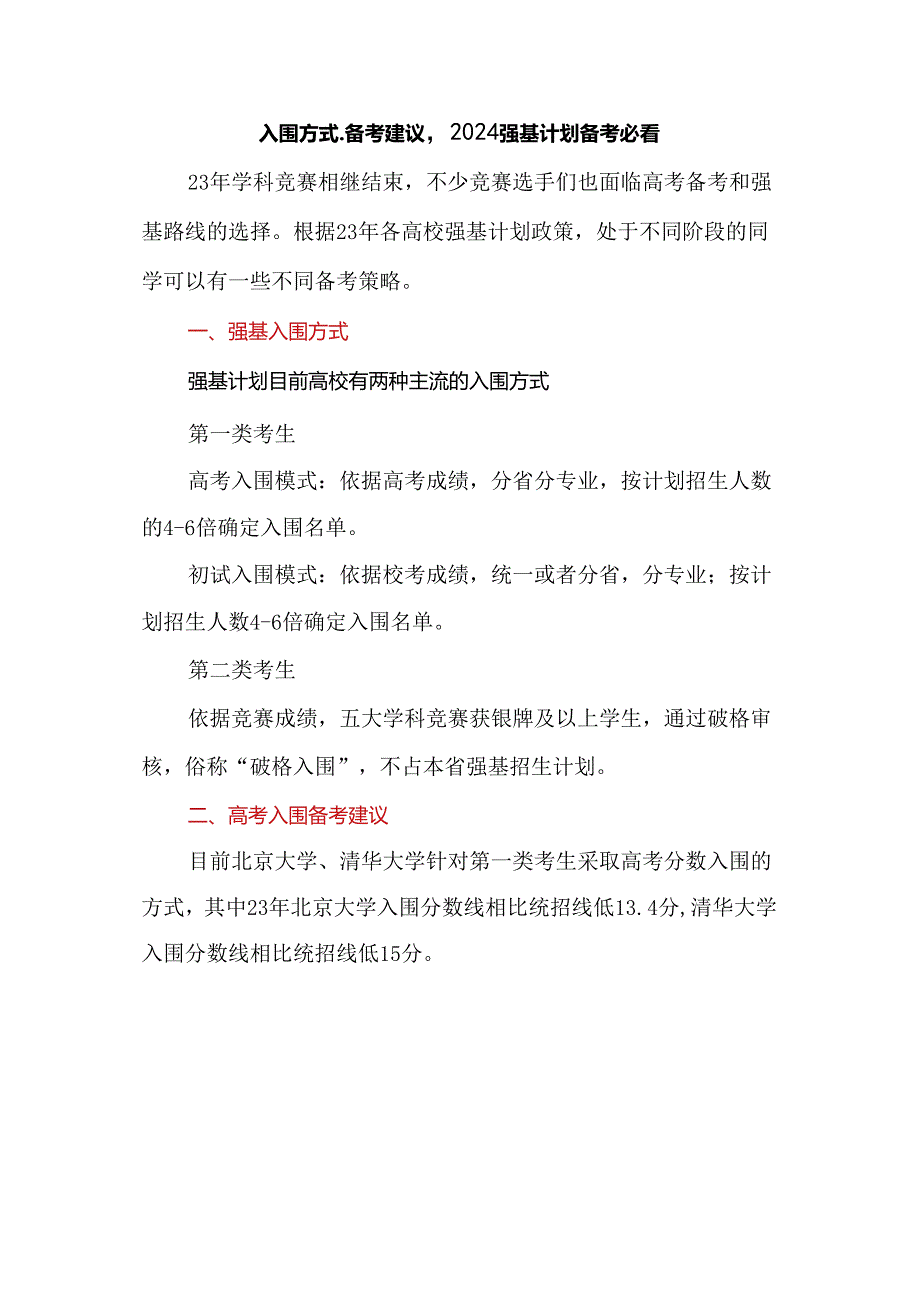 入围方式.备考建议，2024强基计划备考必看

23年学科竞赛相继结束，不少竞赛选手们也面临高考备考和强基路线的选择。根据23年各高校强基计划政策，处于不同阶段的同学可以有一些不同备考策略。

一、强基入围方式

强基计划目前高校有两种主流的入围方式

第一类考生

高考入围模式：依据高考成绩，分省分专业，按计划招生人数的4-6倍确定入围名单。

初试入围模式：依据校考成绩，统一或者分省，分专业；按计划招生人数4-6倍确定入围名单。

第二类考生

依据竞赛成绩，五大学科竞赛获银牌及以上学生，通过破格审核，俗称“破格入围”，不占本省强基招生计划。

二、高考入围备考建议

目前北京大学、清华大学针对第一类考生采取高考分数入围的方式，其中23年北京大学入围分数线相比统招线低13.4分,清华大学入围分数线相比统招线低15分。